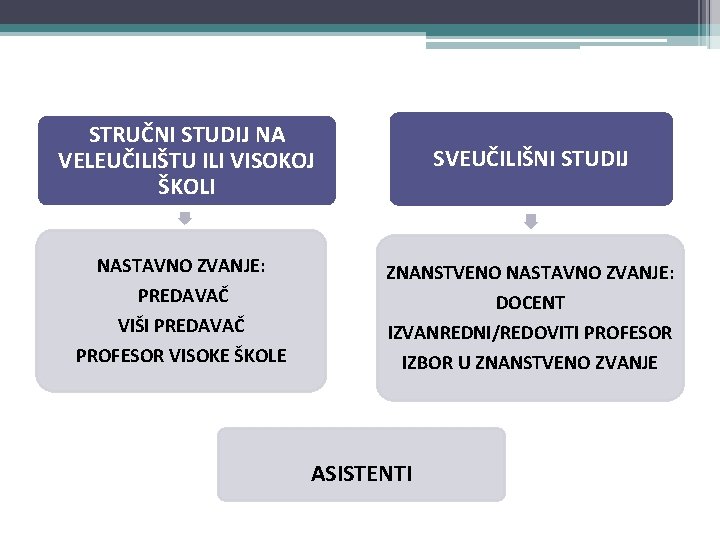 STRUČNI STUDIJ NA VELEUČILIŠTU ILI VISOKOJ ŠKOLI

NASTAVNO ZVANJE:
PREDAVAČ
VIŠI PREDAVAČ
PROFESOR VISOKE ŠKOLE

SVEUČILIŠNI STUDIJ

ZNANSTVENO NASTAVNO ZVANJE:
DOCENT
IZVANREDNI/REDOVITI PROFESOR
IZBOR U ZNANSTVENO ZVANJE

ASISTENTI